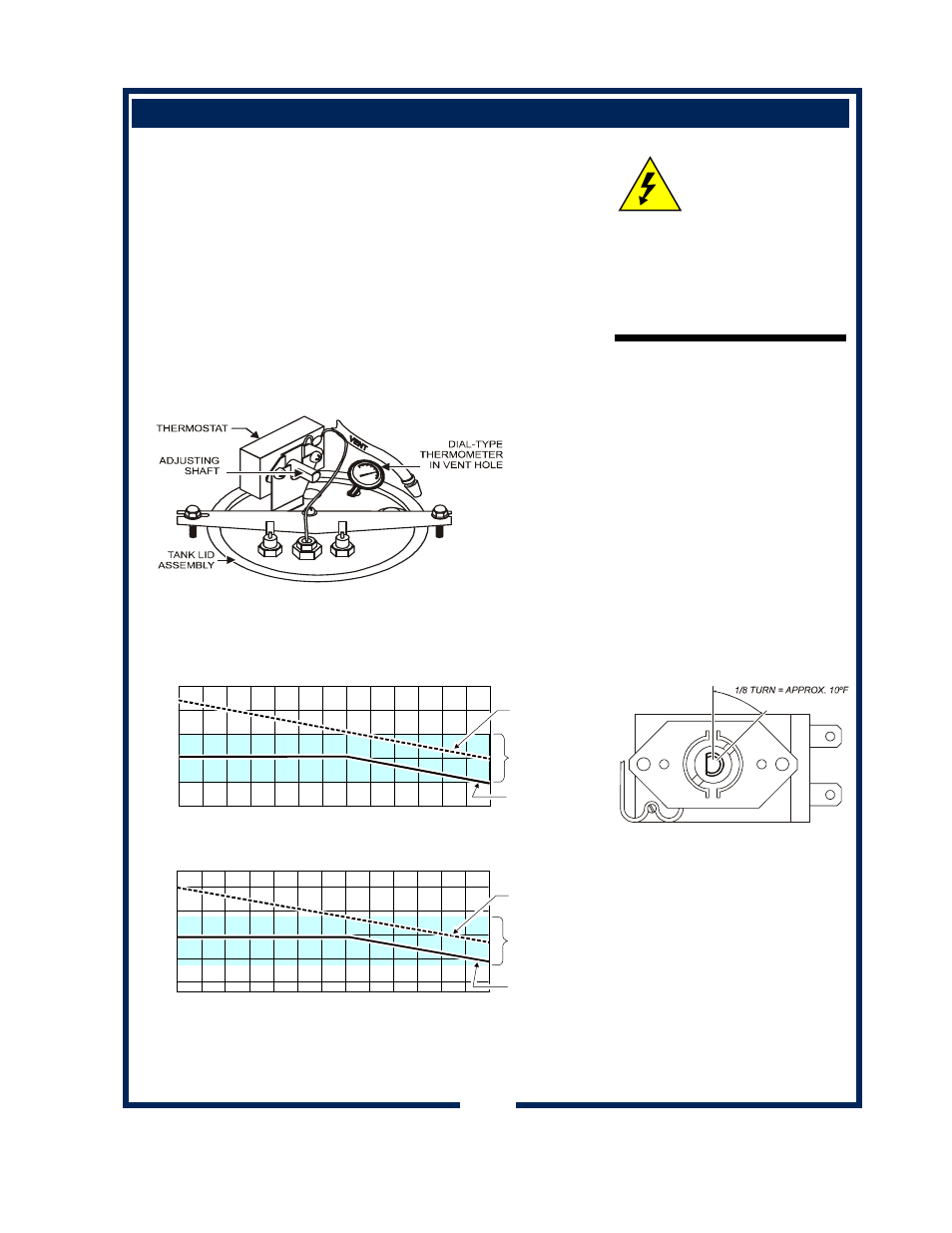 THERMOSTAT

ADJUSTING SHAFT

DIAL-TYPE THERMOMETER IN VENT HOLE

VENT

TANK LID ASSEMBLY

1/8 TURN = APPROX. 10ºF